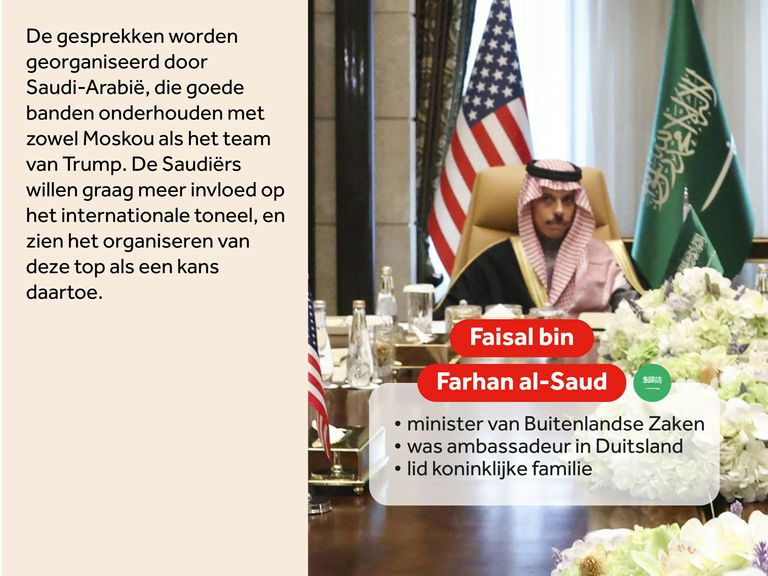 De gesprekken worden georganiseerd door Saudi-Arabië, die goede banden onderhouden met zowel Moskou als het team van Trump. De Saudiërs willen graag meer invloed op het internationale toneel, en zien het organiseren van deze top als een kans daartoe.

Faisal bin
Farhan al-Saud

• minister van Buitenlandse Zaken
• was ambassadeur in Duitsland
• lid koninklijke familie